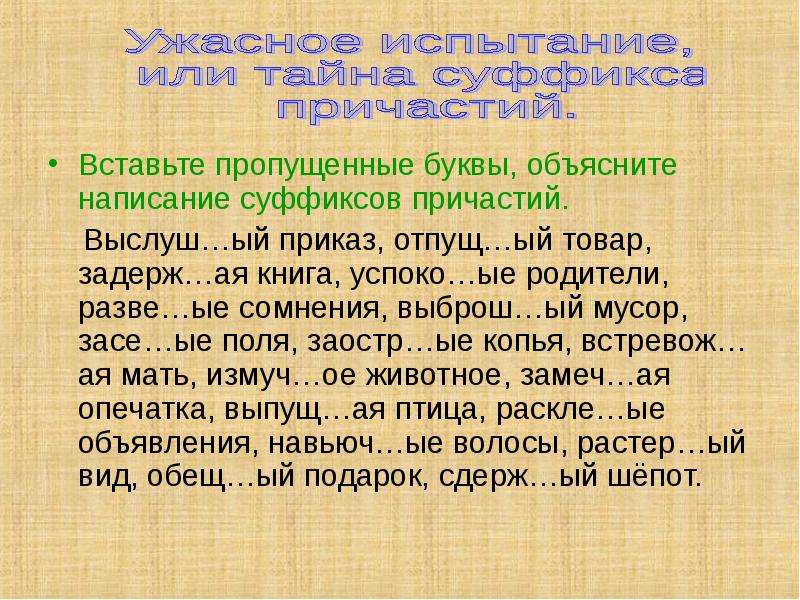 Ужасное испытание, или тайна суффикса причастий.

• Вставьте пропущенные буквы, объясните написание суффиксов причастий.

Выслуш…ый приказ, отпущ…ый товар, задерж…ая книга, успоко…ые родители, разве…ые сомнения, выброш…ый мусор, засе…ые поля, заостр…ые копья, встревож…ая мать, измуч…ое животное, замеч…ая опечатка, выпущ…ая птица, раскле…ые объявления, навьюч…ые волосы, растер…ый вид, обещ…ый подарок, сдерж…ый шёпот.